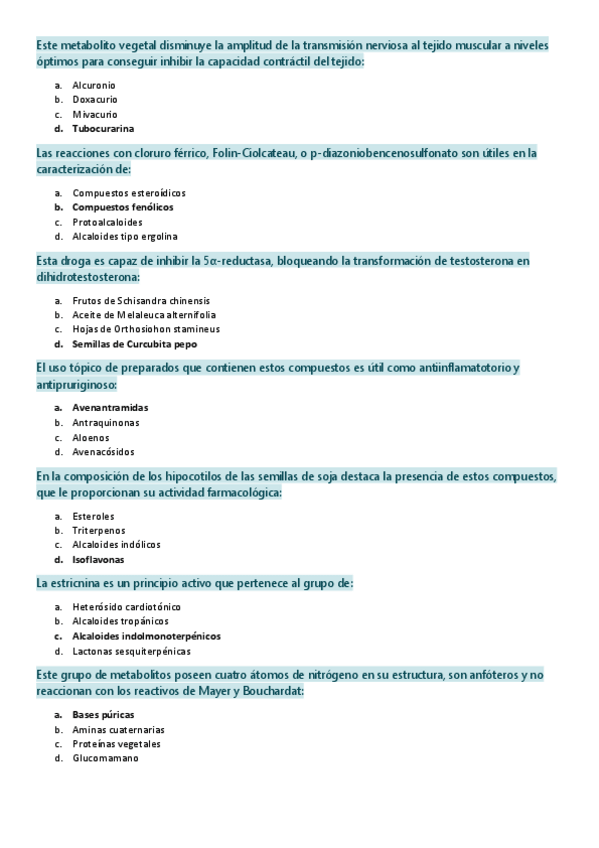 Este metabolito vegetal disminuye la amplitud de la transmisión nerviosa al tejido muscular a niveles óptimos para conseguir inhibir la capacidad contráctil del tejido:

a. Alcuronio
b. Doxacurio
c. Mivacurio
d. Tubocurarina

Las reacciones con cloruro férrico, Folin-Ciolcateau, o p-diazoniobencenosulfonato son útiles en la caracterización de:

a. Compuestos esteroídicos
b. Compuestos fenólicos
c. Protoalcaloides
d. Alcaloides tipo ergolina

Esta droga es capaz de inhibir la 5α-reductasa, bloqueando la transformación de testosterona en dihidrotestosterona:

a. Frutos de Schisandra chinensis
b. Aceite de Melaleuca alternifolia
c. Hojas de Orthosiohon stamineus
d. Semillas de Curcubita pepo

El uso tópico de preparados que contienen estos compuestos es útil como antiinflamatotorio y antipruriginoso:

a. Avenantramidas
b. Antraquinonas
c. Aloenos
d. Avenacósidos

En la composición de los hipocotilos de las semillas de soja destaca la presencia de estos compuestos, que le proporcionan su actividad farmacológica:

a. Esteroles
b. Triterpenos
c. Alcaloides indólicos
d. Isoflavonas

La estricnina es un principio activo que pertenece al grupo de:

a. Heterósido cardiotónico
b. Alcaloides tropánicos
c. Alcaloides indolmonoterpénicos
d. Lactonas sesquiterpénicas

Este grupo de metabolitos poseen cuatro átomos de nitrógeno en su estructura, son anfóteros y no reaccionan con los reactivos de Mayer y Bouchardat:

a. Bases púricas
b. Aminas cuaternarias
c. Proteínas vegetales
d. Glucomamano